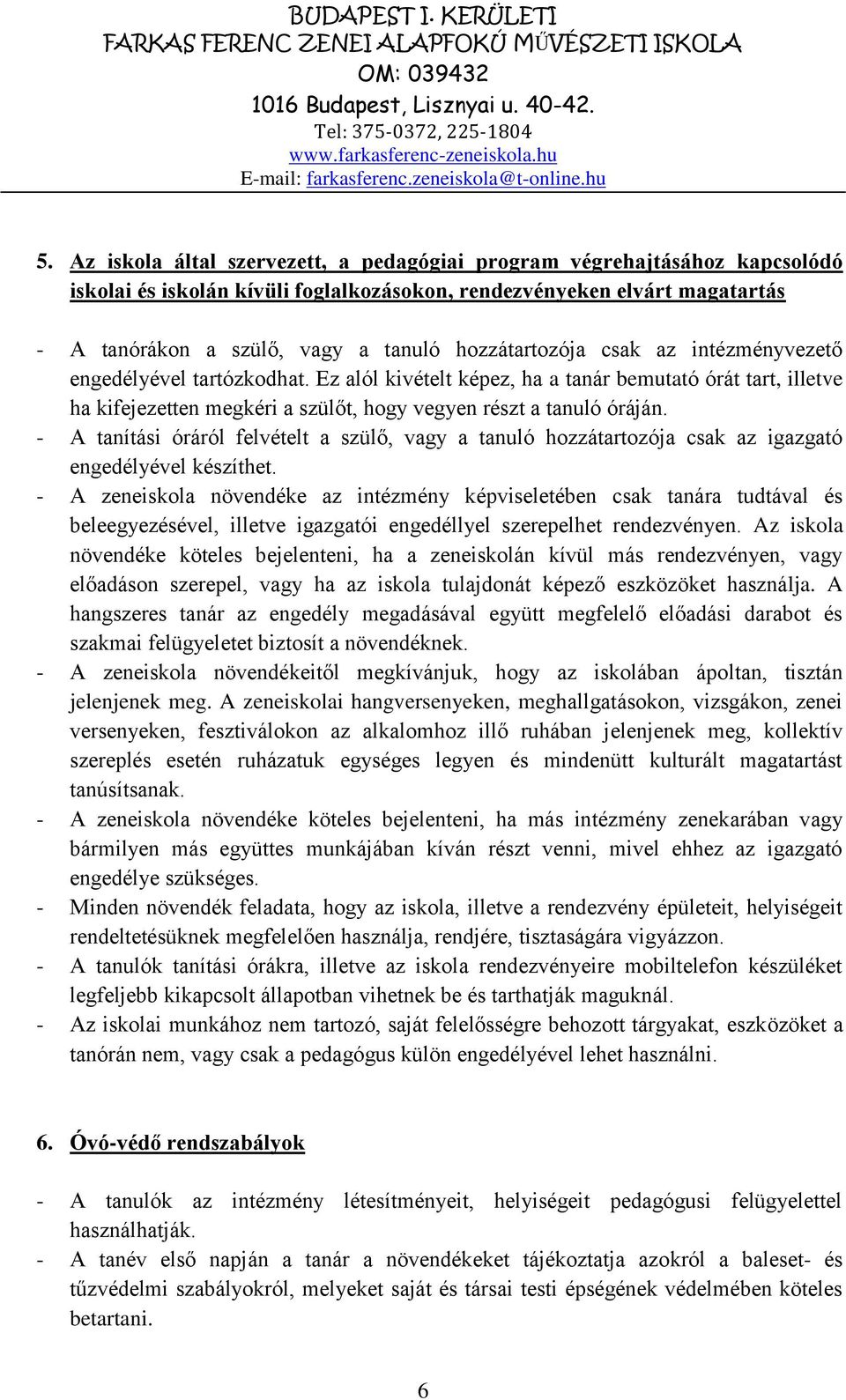 BUDAPEST I. KERÜLETI
FARKAS FERENC ZENEI ALAPFOKÚ MŰVÉSZETI ISKOLA
OM: 039432
1016 Budapest, Lisznyai u. 40-42.
Tel: 375-0372, 225-1804
www.farkasferenc-zeneiskola.hu
E-mail: farkasferenc.zeneiskola@t-online.hu

5. Az iskola által szervezett, a pedagógiai program végrehajtásához kapcsolódó iskolai és iskolán kívüli foglalkozásokon, rendezvényeken elvárt magatartás

- A tanórákon a szülő, vagy a tanuló hozzátartozója csak az intézményvezető engedélyével tartózkodhat. Ez alól kivételt képez, ha a tanár bemutató órát tart, illetve ha kifejezetten megkéri a szülőt, hogy vegyen részt a tanuló óráján.
- A tanítási óráról felvételt a szülő, vagy a tanuló hozzátartozója csak az igazgató engedélyével készíthet.
- A zeneiskola növendéke az intézmény képviseletében csak tanára tudtával és beleegyezésével, illetve igazgatói engedéllyel szerepelhet rendezvényen. Az iskola növendéke köteles bejelenteni, ha a zeneiskolán kívül más rendezvényen, vagy előadáson szerepel, vagy ha az iskola tulajdonát képező eszközöket használja. A hangszeres tanár az engedély megadásával együtt megfelelő előadási darabot és szakmai felügyeletet biztosít a növendéknek.
- A zeneiskola növendékeitől megkívánjuk, hogy az iskolában ápoltan, tisztán jelenjenek meg. A zeneiskolai hangversenyeken, meghallgatásokon, vizsgákon, zenei versenyeken, fesztiválokon az alkalomhoz illő ruhában jelenjenek meg, kollektív szereplés esetén ruházatuk egységes legyen és mindenütt kulturált magatartást tanúsítsanak.
- A zeneiskola növendéke köteles bejelenteni, ha más intézmény zenekarában vagy bármilyen más együttes munkájában kíván részt venni, mivel ehhez az igazgató engedélye szükséges.
- Minden növendék feladata, hogy az iskola, illetve a rendezvény épületeit, helyiségeit rendeltetésüknek megfelelően használja, rendjére, tisztaságára vigyázzon.
- A tanulók tanítási órákra, illetve az iskola rendezvényeire mobiltelefon készüléket legfeljebb kikapcsolt állapotban vihetnek be és tarthatják maguknál.
- Az iskolai munkához nem tartozó, saját felelősségre behozott tárgyakat, eszközöket a tanórán nem, vagy csak a pedagógus külön engedélyével lehet használni.

6. Óvó-védő rendszabályok

- A tanulók az intézmény létesítményeit, helyiségeit pedagógusi felügyelettel használhatják.
- A tanév első napján a tanár a növendékeket tájékoztatja azokról a baleset- és tűzvédelmi szabályokról, melyeket saját és társai testi épségének védelmében köteles betartani.

6